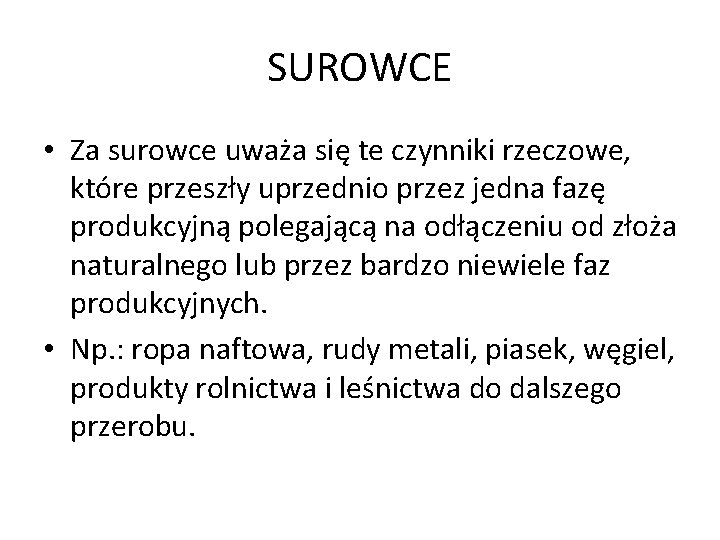 SUROWCE

• Za surowce uważa się te czynniki rzeczowe, które przeszły uprzednio przez jedna fazę produkcyjną polegającą na odłączeniu od złoża naturalnego lub przez bardzo niewiele faz produkcyjnych.
• Np.: ropa naftowa, rudy metali, piasek, węgiel, produkty rolnictwa i leśnictwa do dalszego przerobu.